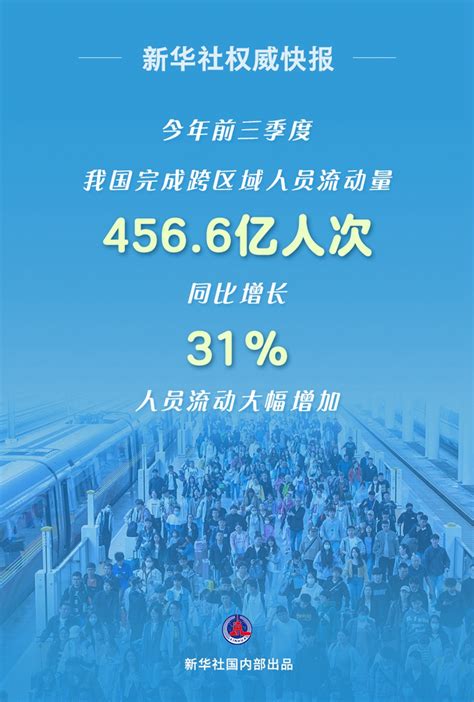 新华社权威快报

今年前三季度

我国完成跨区域人员流动量

456.6亿人次

同比增长

31%

人员流动大幅增加

新华社国内部出品